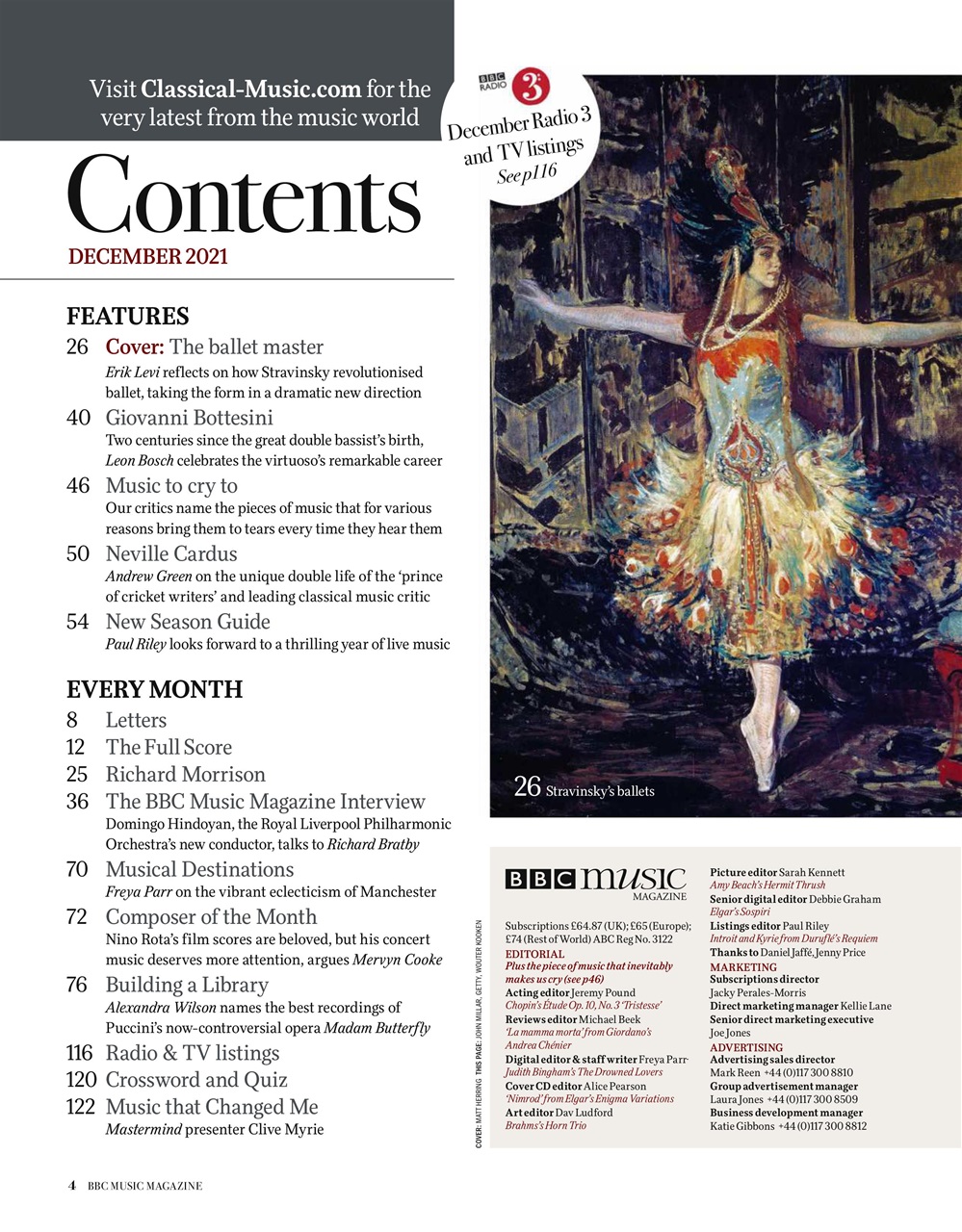 Visit Classical-Music.com for the very latest from the music world

BBC RADIO 3

December Radio 3 and TV listings See p116

Contents
DECEMBER 2021

FEATURES

26 Cover: The ballet master
Erik Levi reflects on how Stravinsky revolutionised ballet, taking the form in a dramatic new direction

40 Giovanni Bottesini
Two centuries since the great double bassist's birth, Leon Bosch celebrates the virtuoso's remarkable career

46 Music to cry to
Our critics name the pieces of music that for various reasons bring them to tears every time they hear them

50 Neville Cardus
Andrew Green on the unique double life of the 'prince of cricket writers' and leading classical music critic

54 New Season Guide
Paul Riley looks forward to a thrilling year of live music

EVERY MONTH

8 Letters

12 The Full Score

25 Richard Morrison

36 The BBC Music Magazine Interview
Domingo Hindoyan, the Royal Liverpool Philharmonic Orchestra's new conductor, talks to Richard Bratby

70 Musical Destinations
Freya Parr on the vibrant eclecticism of Manchester

72 Composer of the Month
Nino Rota's film scores are beloved, but his concert music deserves more attention, argues Mervyn Cooke

76 Building a Library
Alexandra Wilson names the best recordings of Puccini's now-controversial opera Madam Butterfly

116 Radio & TV listings

120 Crossword and Quiz

122 Music that Changed Me
Mastermind presenter Clive Myrie

26 Stravinsky's ballets

COVER: MATT HERRING THIS PAGE: JOHN MILLAR, GETTY, WOUTER KOOKEN

BBC music MAGAZINE

Subscriptions £64.87 (UK); £65 (Europe); £74 (Rest of World) ABC Reg No. 3122

EDITORIAL
Plus the piece of music that inevitably makes us cry (see p46)
Acting editor Jeremy Pound
Chopin's Étude Op. 10, No. 3 'Tristesse'
Reviews editor Michael Beek
'La mamma morta' from Giordano's Andrea Chénier
Digital editor & staff writer Freya Parr
Judith Bingham's The Drowned Lovers
Cover CD editor Alice Pearson
'Nimrod' from Elgar's Enigma Variations
Art editor Dav Ludford
Brahms's Horn Trio
Picture editor Sarah Kennett
Amy Beach's Hermit Thrush
Senior digital editor Debbie Graham
Elgar's Sospiri
Listings editor Paul Riley
Introit and Kyrie from Duruflé's Requiem
Thanks to Daniel Jaffé, Jenny Price

MARKETING
Subscriptions director
Jacky Perales-Morris
Direct marketing manager Kellie Lane
Senior direct marketing executive
Joe Jones

ADVERTISING
Advertising sales director
Mark Reen +44 (0)117 300 8810
Group advertisement manager
Laura Jones +44 (0)117 300 8509
Business development manager
Katie Gibbons +44 (0)117 300 8812

4 BBC MUSIC MAGAZINE